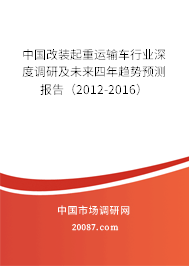 中国改装起重运输车行业深度调研及未来四年趋势预测报告（2012-2016）

中国市场调研网

20087.com